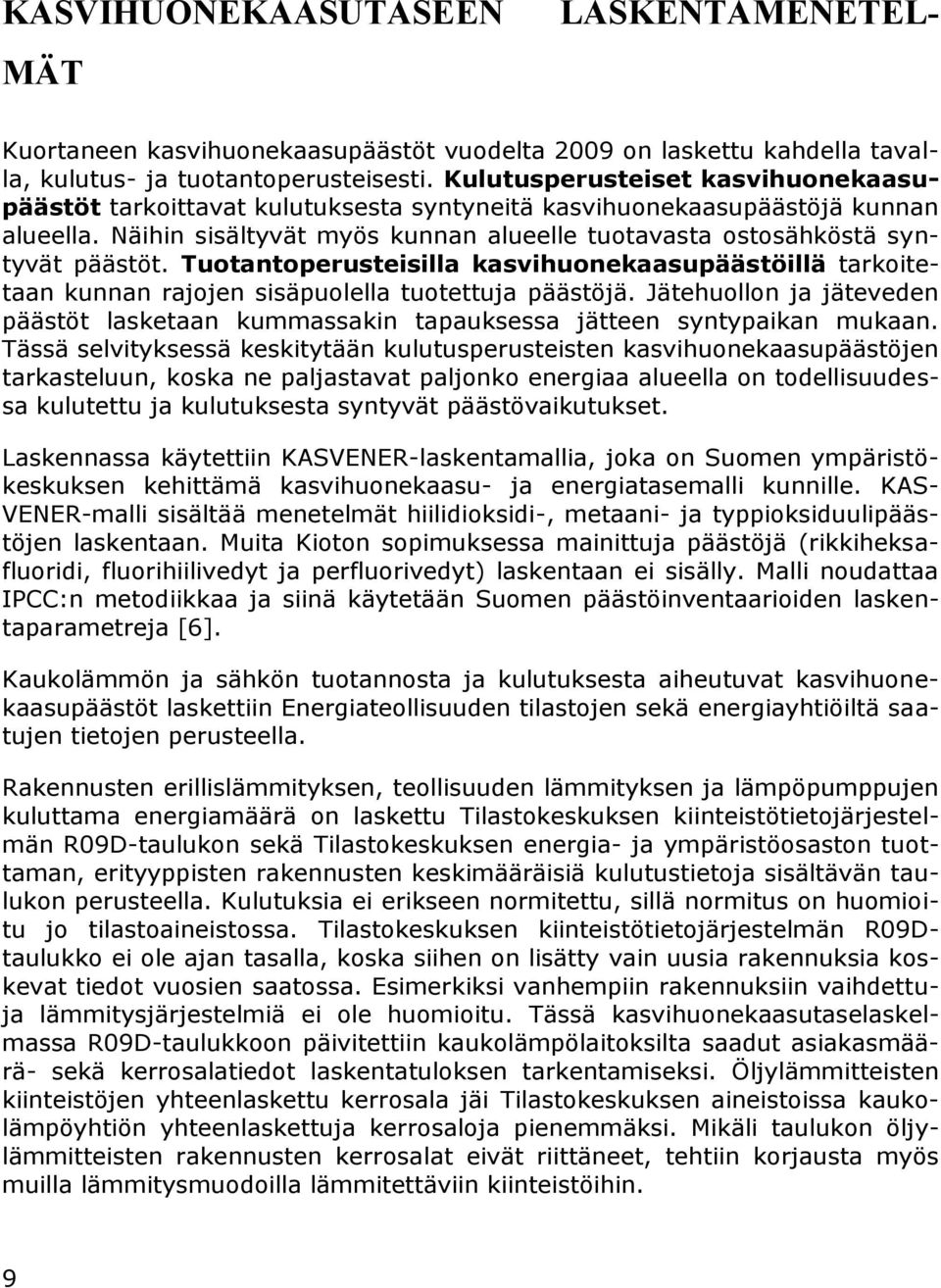 KASVIHUONEKAASUTASEEN LASKENTAMENETELMÄT

Kuortaneen kasvihuonekaasupäästöt vuodelta 2009 on laskettu kahdella tavalla, kulutus- ja tuotantoperusteisesti. Kulutusperusteiset kasvihuonekaasupäästöt tarkoittavat kulutuksesta syntyneitä kasvihuonekaasupäästöjä kunnan alueella. Näihin sisältyvät myös kunnan alueelle tuotavasta ostosähköstä syntyvät päästöt. Tuotantoperusteisilla kasvihuonekaasupäästöillä tarkoitetaan kunnan rajojen sisäpuolella tuotettuja päästöjä. Jätehuollon ja jäteveden päästöt lasketaan kummassakin tapauksessa jätteen syntypaikan mukaan. Tässä selvityksessä keskitytään kulutusperusteisten kasvihuonekaasupäästöjen tarkasteluun, koska ne paljastavat paljonko energiaa alueella on todellisuudessa kulutettu ja kulutuksesta syntyvät päästövaikutukset.

Laskennassa käytettiin KASVENER-laskentamallia, joka on Suomen ympäristökeskuksen kehittämä kasvihuonekaasu- ja energiatasemalli kunnille. KASVENER-malli sisältää menetelmät hiilidioksidi-, metaani- ja typpioksiduulipäästöjen laskentaan. Muita Kioton sopimuksessa mainittuja päästöjä (rikkiheksafluoridi, fluorihiilivedyt ja perfluorivedyt) laskentaan ei sisälly. Malli noudattaa IPCC:n metodiikkaa ja siinä käytetään Suomen päästöinventaarioiden laskentaparametreja [6].

Kaukolämmön ja sähkön tuotannosta ja kulutuksesta aiheutuvat kasvihuonekaasupäästöt laskettiin Energiateollisuuden tilastojen sekä energiayhtiöiltä saatujen tietojen perusteella.

Rakennusten erillislämmityksen, teollisuuden lämmityksen ja lämpöpumppujen kuluttama energiamäärä on laskettu Tilastokeskuksen kiinteistötietojärjestelmän R09D-taulukon sekä Tilastokeskuksen energia- ja ympäristöosaston tuottaman, erityyppisten rakennusten keskimääräisiä kulutustietoja sisältävän taulukon perusteella. Kulutuksia ei erikseen normitettu, sillä normitus on huomioitu jo tilastoaineistossa. Tilastokeskuksen kiinteistötietojärjestelmän R09D-taulukko ei ole ajan tasalla, koska siihen on lisätty vain uusia rakennuksia koskevat tiedot vuosien saatossa. Esimerkiksi vanhempiin rakennuksiin vaihdettuja lämmitysjärjestelmiä ei ole huomioitu. Tässä kasvihuonekaasutaselaskelmassa R09D-taulukkoon päivitettiin kaukolämpölaitoksilta saadut asiakasmäärä- sekä kerrosalatiedot laskentatuloksen tarkentamiseksi. Öljylämmitteisten kiinteistöjen yhteenlaskettu kerrosala jäi Tilastokeskuksen aineistossa kaukolämpöyhtiön yhteenlaskettuja kerrosaloja pienemmäksi. Mikäli taulukon öljylämmitteisten rakennusten kerrosalat eivät riittäneet, tehtiin korjausta myös muilla lämmitysmuodoilla lämmitettäviin kiinteistöihin.

9